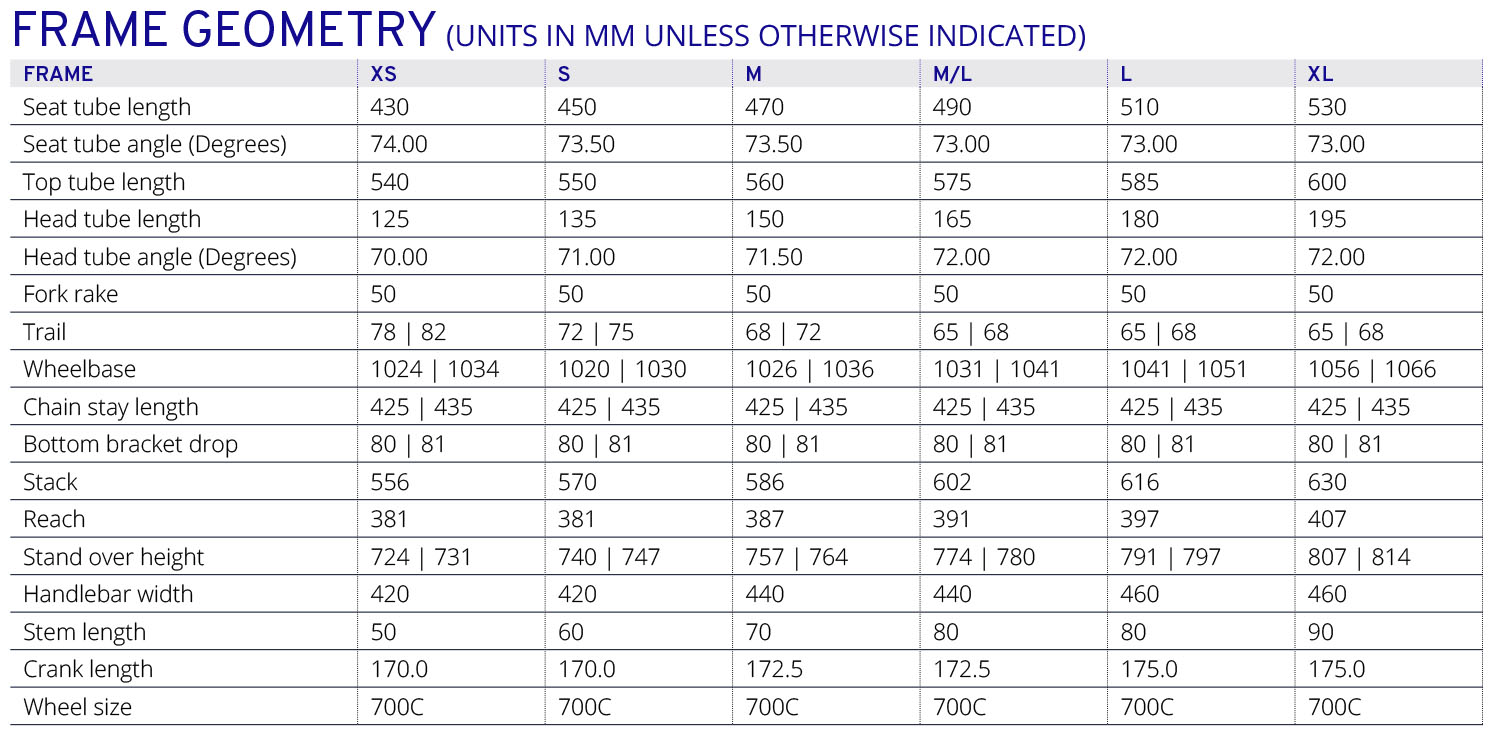 FRAME GEOMETRY (UNITS IN MM UNLESS OTHERWISE INDICATED)

| FRAME | XS | S | M | M/L | L | XL |
|---|---|---|---|---|---|---|
| Seat tube length | 430 | 450 | 470 | 490 | 510 | 530 |
| Seat tube angle (Degrees) | 74.00 | 73.50 | 73.50 | 73.00 | 73.00 | 73.00 |
| Top tube length | 540 | 550 | 560 | 575 | 585 | 600 |
| Head tube length | 125 | 135 | 150 | 165 | 180 | 195 |
| Head tube angle (Degrees) | 70.00 | 71.00 | 71.50 | 72.00 | 72.00 | 72.00 |
| Fork rake | 50 | 50 | 50 | 50 | 50 | 50 |
| Trail | 78 \| 82 | 72 \| 75 | 68 \| 72 | 65 \| 68 | 65 \| 68 | 65 \| 68 |
| Wheelbase | 1024 \| 1034 | 1020 \| 1030 | 1026 \| 1036 | 1031 \| 1041 | 1041 \| 1051 | 1056 \| 1066 |
| Chain stay length | 425 \| 435 | 425 \| 435 | 425 \| 435 | 425 \| 435 | 425 \| 435 | 425 \| 435 |
| Bottom bracket drop | 80 \| 81 | 80 \| 81 | 80 \| 81 | 80 \| 81 | 80 \| 81 | 80 \| 81 |
| Stack | 556 | 570 | 586 | 602 | 616 | 630 |
| Reach | 381 | 381 | 387 | 391 | 397 | 407 |
| Stand over height | 724 \| 731 | 740 \| 747 | 757 \| 764 | 774 \| 780 | 791 \| 797 | 807 \| 814 |
| Handlebar width | 420 | 420 | 440 | 440 | 460 | 460 |
| Stem length | 50 | 60 | 70 | 80 | 80 | 90 |
| Crank length | 170.0 | 170.0 | 172.5 | 172.5 | 175.0 | 175.0 |
| Wheel size | 700C | 700C | 700C | 700C | 700C | 700C |